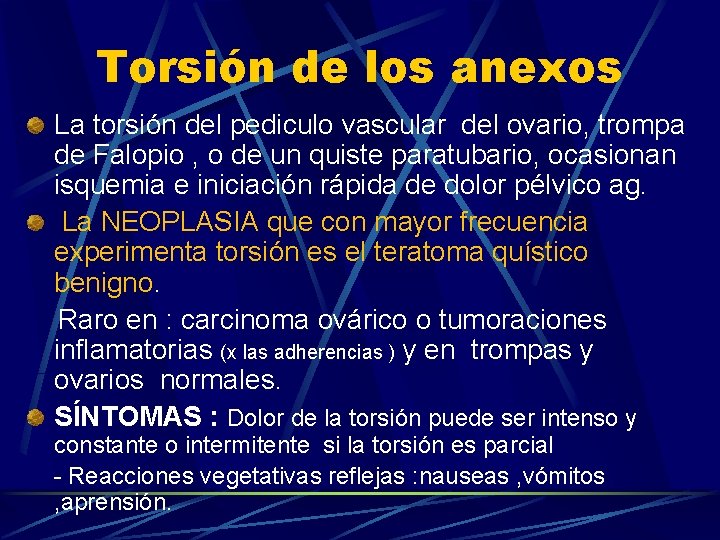 Torsión de los anexos

La torsión del pediculo vascular del ovario, trompa de Falopio , o de un quiste paratubario, ocasionan isquemia e iniciación rápida de dolor pélvico ag.

La NEOPLASIA que con mayor frecuencia experimenta torsión es el teratoma quístico benigno.

Raro en : carcinoma ovárico o tumoraciones inflamatorias (x las adherencias ) y en trompas y ovarios normales.

SÍNTOMAS : Dolor de la torsión puede ser intenso y constante o intermitente si la torsión es parcial

- Reacciones vegetativas reflejas :nauseas ,vómitos ,aprensión.